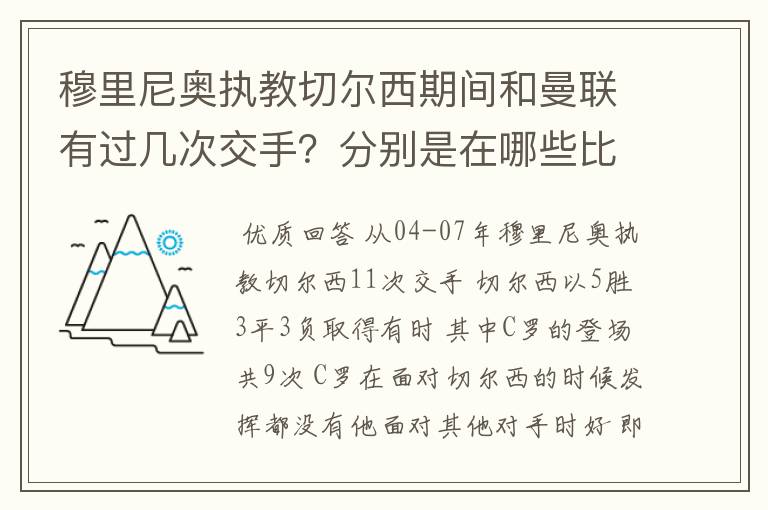 穆里尼奥执教切尔西期间和曼联有过几次交手？分别是在哪些比

优质回答 从04-07年穆里尼奥执教切尔西11次交手 切尔西以5胜3平3负取得有时 其中C罗的登场共9次 C罗在面对切尔西的时候发挥都没有他面对其他对手时好 即